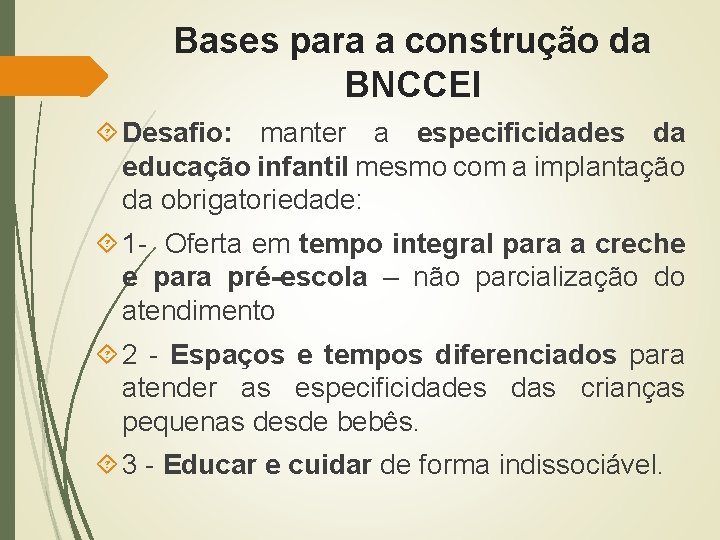 Bases para a construção da BNCCEI

Desafio: manter a especificidades da educação infantil mesmo com a implantação da obrigatoriedade:

1- Oferta em tempo integral para a creche e para pré-escola – não parcialização do atendimento

2 - Espaços e tempos diferenciados para atender as especificidades das crianças pequenas desde bebês.

3 - Educar e cuidar de forma indissociável.